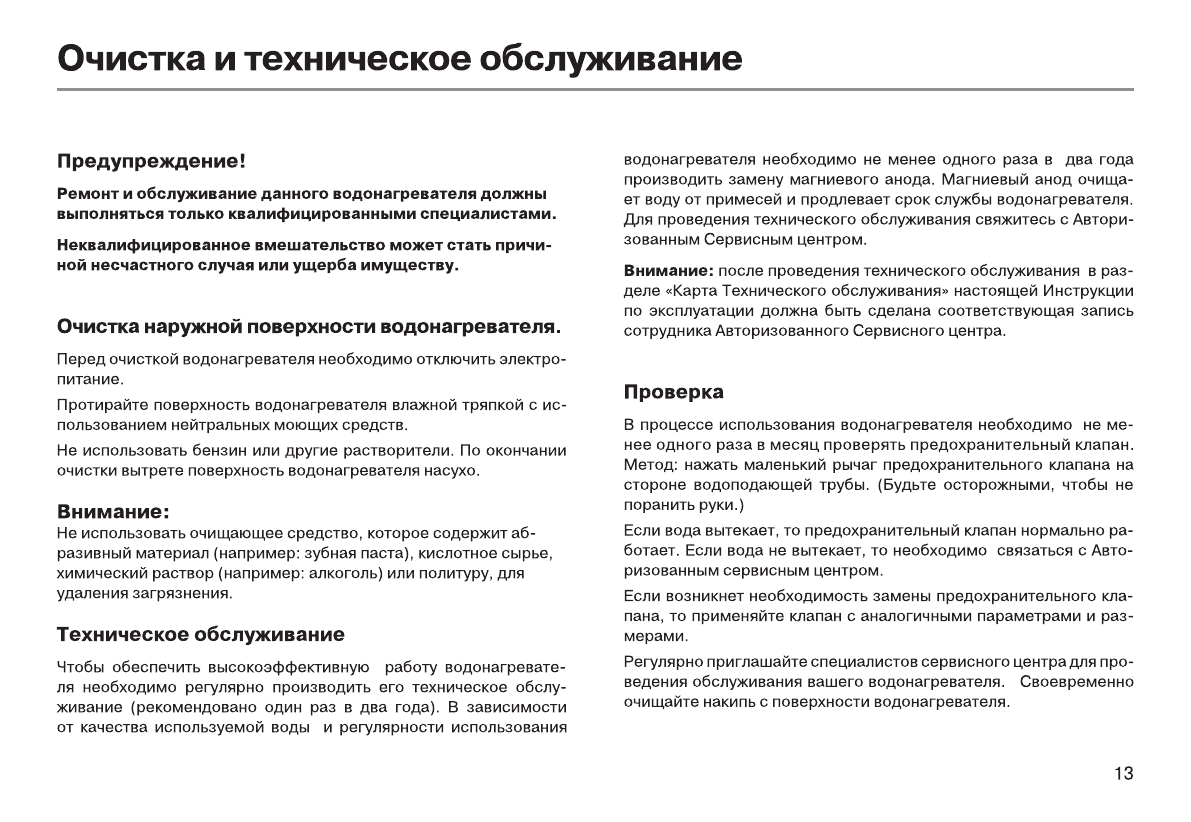 Очистка и техническое обслуживание

Предупреждение!

Ремонт и обслуживание данного водонагревателя должны выполняться только квалифицированными специалистами.

Неквалифицированное вмешательство может стать причиной несчастного случая или ущерба имуществу.

Очистка наружной поверхности водонагревателя.

Перед очисткой водонагревателя необходимо отключить электропитание.

Протирайте поверхность водонагревателя влажной тряпкой с использованием нейтральных моющих средств.

Не использовать бензин или другие растворители. По окончании очистки вытрете поверхность водонагревателя насухо.

Внимание:
Не использовать очищающее средство, которое содержит абразивный материал (например: зубная паста), кислотное сырье, химический раствор (например: алкоголь) или политуру, для удаления загрязнения.

Техническое обслуживание

Чтобы обеспечить высокоэффективную работу водонагревателя необходимо регулярно производить его техническое обслуживание (рекомендовано один раз в два года). В зависимости от качества используемой воды и регулярности использования водонагревателя необходимо не менее одного раза в два года производить замену магниевого анода. Магниевый анод очищает воду от примесей и продлевает срок службы водонагревателя. Для проведения технического обслуживания свяжитесь с Авторизованным Сервисным центром.

Внимание: после проведения технического обслуживания в разделе «Карта Технического обслуживания» настоящей Инструкции по эксплуатации должна быть сделана соответствующая запись сотрудника Авторизованного Сервисного центра.

Проверка

В процессе использования водонагревателя необходимо не менее одного раза в месяц проверять предохранительный клапан. Метод: нажать маленький рычаг предохранительного клапана на стороне водоподающей трубы. (Будьте осторожными, чтобы не поранить руки.)

Если вода вытекает, то предохранительный клапан нормально работает. Если вода не вытекает, то необходимо связаться с Авторизованным сервисным центром.

Если возникнет необходимость замены предохранительного клапана, то применяйте клапан с аналогичными параметрами и размерами.

Регулярно приглашайте специалистов сервисного центра для проведения обслуживания вашего водонагревателя. Своевременно очищайте накипь с поверхности водонагревателя.

13